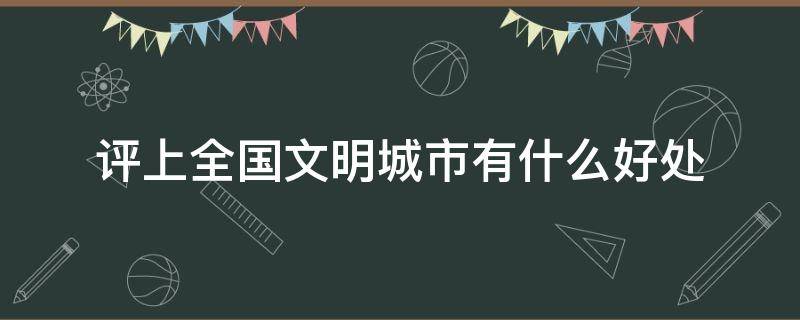 评上全国文明城市有什么好处